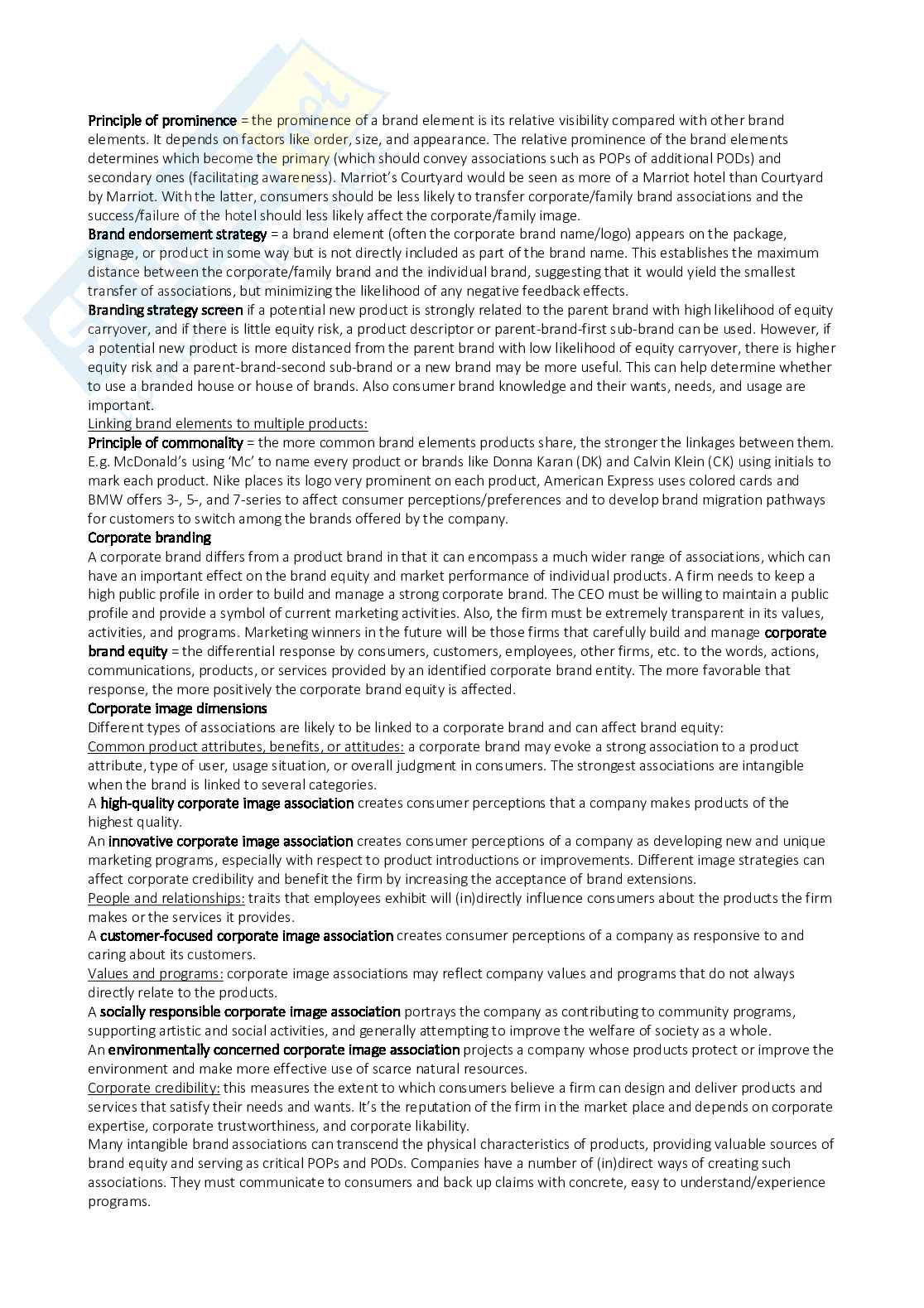 Principle of prominence = the prominence of a brand element is its relative visibility compared with other brand elements. It depends on factors like order, size, and appearance. The relative prominence of the brand elements determines which become the primary (which should convey associations such as POPs of additional PODs) and secondary ones (facilitating awareness). Marriot's Courtyard would be seen as more of a Marriot hotel than Courtyard by Marriot. With the latter, consumers should be less likely to transfer corporate/family brand associations and the success/failure of the hotel should less likely affect the corporate/family image.
Brand endorsement strategy = a brand element (often the corporate brand name/logo) appears on the package, signage, or product in some way but is not directly included as part of the brand name. This establishes the maximum distance between the corporate/family brand and the individual brand, suggesting that it would yield the smallest transfer of associations, but minimizing the likelihood of any negative feedback effects.
Branding strategy screen if a potential new product is strongly related to the parent brand with high likelihood of equity carryover, and if there is little equity risk, a product descriptor or parent-brand-first sub-brand can be used. However, if a potential new product is more distanced from the parent brand with low likelihood of equity carryover, there is higher equity risk and a parent-brand-second sub-brand or a new brand may be more useful. This can help determine whether to use a branded house or house of brands. Also consumer brand knowledge and their wants, needs, and usage are important.
Linking brand elements to multiple products:
Principle of commonality = the more common brand elements products share, the stronger the linkages between them. E.g. McDonald's using 'Mc' to name every product or brands like Donna Karan (DK) and Calvin Klein (CK) using initials to mark each product. Nike places its logo very prominent on each product, American Express uses colored cards and BMW offers 3-, 5-, and 7-series to affect consumer perceptions/preferences and to develop brand migration pathways for customers to switch among the brands offered by the company.
Corporate branding
A corporate brand differs from a product brand in that it can encompass a much wider range of associations, which can have an important effect on the brand equity and market performance of individual products. A firm needs to keep a high public profile in order to build and manage a strong corporate brand. The CEO must be willing to maintain a public profile and provide a symbol of current marketing activities. Also, the firm must be extremely transparent in its values, activities, and programs. Marketing winners in the future will be those firms that carefully build and manage corporate brand equity = the differential response by consumers, customers, employees, other firms, etc. to the words, actions, communications, products, or services provided by an identified corporate brand entity. The more favorable that response, the more positively the corporate brand equity is affected.
Corporate image dimensions
Different types of associations are likely to be linked to a corporate brand and can affect brand equity:
Common product attributes, benefits, or attitudes: a corporate brand may evoke a strong association to a product attribute, type of user, usage situation, or overall judgment in consumers. The strongest associations are intangible when the brand is linked to several categories.
A high-quality corporate image association creates consumer perceptions that a company makes products of the highest quality.
An innovative corporate image association creates consumer perceptions of a company as developing new and unique marketing programs, especially with respect to product introductions or improvements. Different image strategies can affect corporate credibility and benefit the firm by increasing the acceptance of brand extensions.
People and relationships: traits that employees exhibit will (in)directly influence consumers about the products the firm makes or the services it provides.
A customer-focused corporate image association creates consumer perceptions of a company as responsive to and caring about its customers.
Values and programs: corporate image associations may reflect company values and programs that do not always directly relate to the products.
A socially responsible corporate image association portrays the company as contributing to community programs, supporting artistic and social activities, and generally attempting to improve the welfare of society as a whole.
An environmentally concerned corporate image association projects a company whose products protect or improve the environment and make more effective use of scarce natural resources.
Corporate credibility: this measures the extent to which consumers believe a firm can design and deliver products and services that satisfy their needs and wants. It's the reputation of the firm in the market place and depends on corporate expertise, corporate trustworthiness, and corporate likability.
Many intangible brand associations can transcend the physical characteristics of products, providing valuable sources of brand equity and serving as critical POPs and PODs. Companies have a number of (in)direct ways of creating such associations. They must communicate to consumers and back up claims with concrete, easy to understand/experience programs.